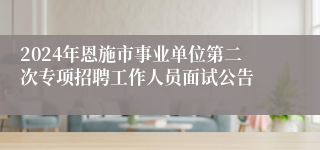 2024年恩施市事业单位第二次专项招聘工作人员面试公告